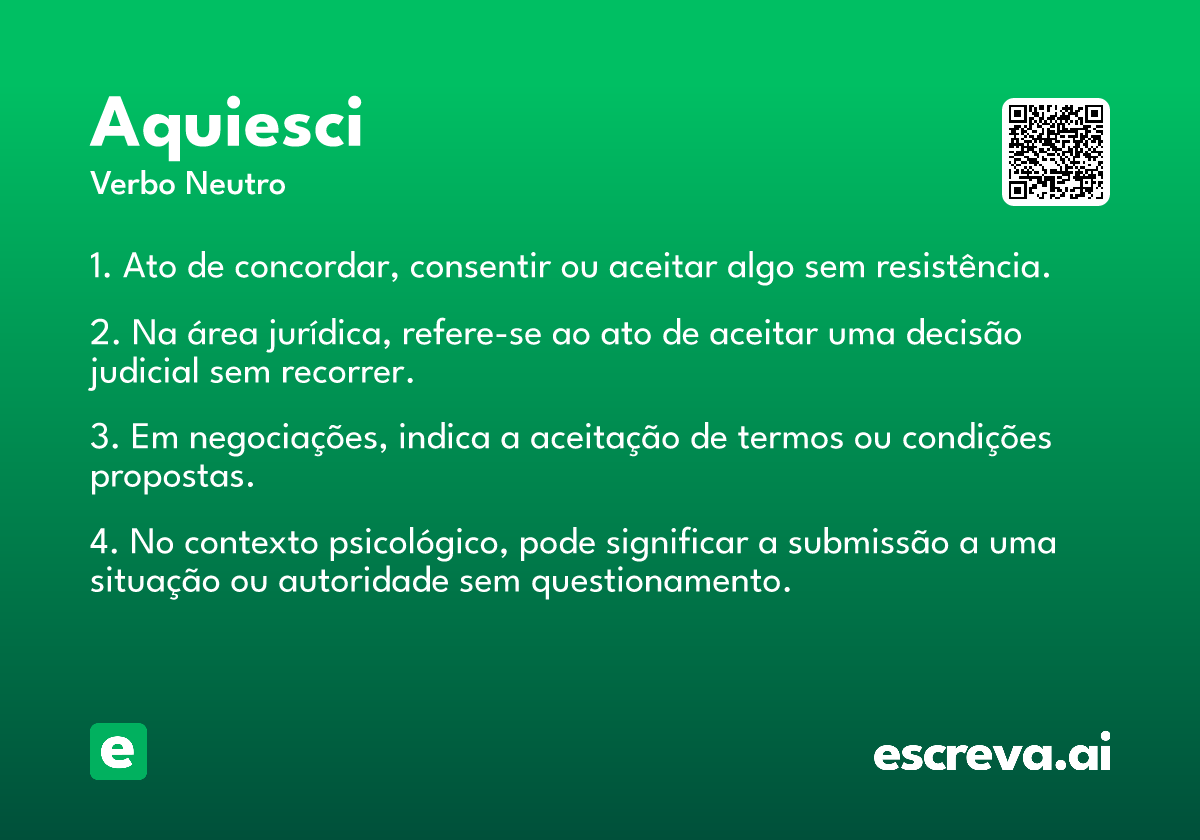 Aquiesci
Verbo Neutro

1. Ato de concordar, consentir ou aceitar algo sem resistência.

2. Na área jurídica, refere-se ao ato de aceitar uma decisão judicial sem recorrer.

3. Em negociações, indica a aceitação de termos ou condições propostas.

4. No contexto psicológico, pode significar a submissão a uma situação ou autoridade sem questionamento.

e

escreva.ai